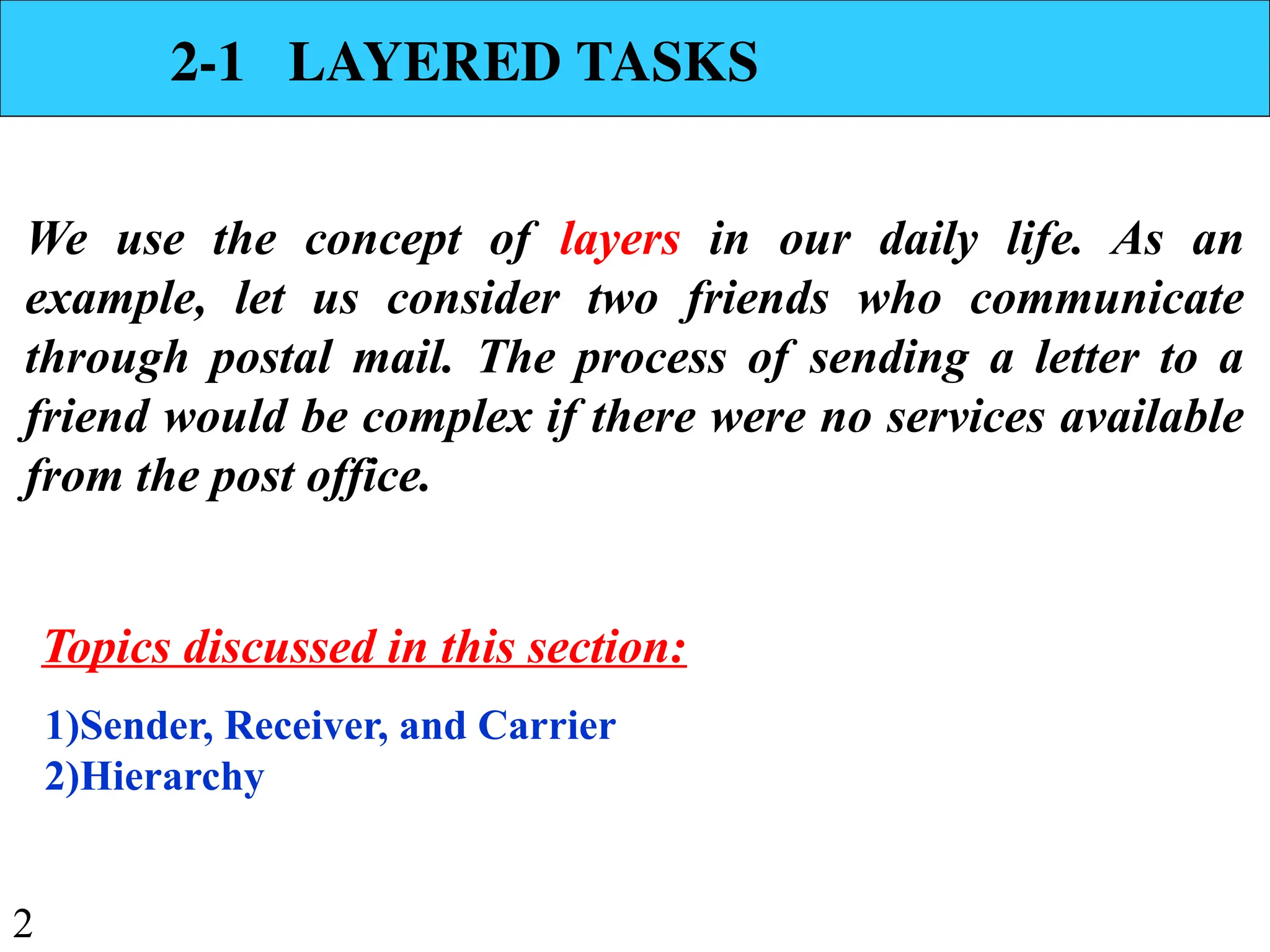 2-1 LAYERED TASKS

We use the concept of layers in our daily life. As an example, let us consider two friends who communicate through postal mail. The process of sending a letter to a friend would be complex if there were no services available from the post office.

Topics discussed in this section:

1)Sender, Receiver, and Carrier
2)Hierarchy

2